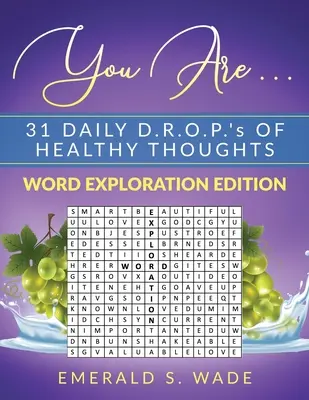 You Are . . .

31 DAILY D.R.O.P.'s OF HEALTHY THOUGHTS

WORD EXPLORATION EDITION

| S | M | A | R | T | B | E | A | U | T | I | F | U | L |
|---|---|---|---|---|---|---|---|---|---|---|---|---|---|
| U | U | L | O | V | E | X | G | O | D | C | G | Y | U |
| O | N | B | J | E | S | P | U | S | T | R | O | E | F |
| E | D | E | S | S | E | L | B | R | N | E | D | S | R |
| T | E | D | T | I | I | O | S | H | E | A | R | D | E |
| H | R | E | R | W | O | R | D | G | I | T | E | S | W |
| G | S | R | O | V | X | A | O | U | T | I | D | E | O |
| I | T | E | N | E | H | T | G | O | A | V | E | U | P |
| R | A | V | G | S | O | I | P | N | P | E | E | Q | T |
| K | N | O | W | N | L | O | V | E | D | U | M | I | M |
| I | D | C | H | S | Y | N | C | U | R | R | E | N | T |
| N | I | M | P | O | R | T | A | N | T | E | D | U | W |
| D | N | B | U | N | S | H | A | K | E | A | B | L | E |
| S | G | V | A | L | U | A | B | L | E | L | O | V | E |

EMERALD S. WADE